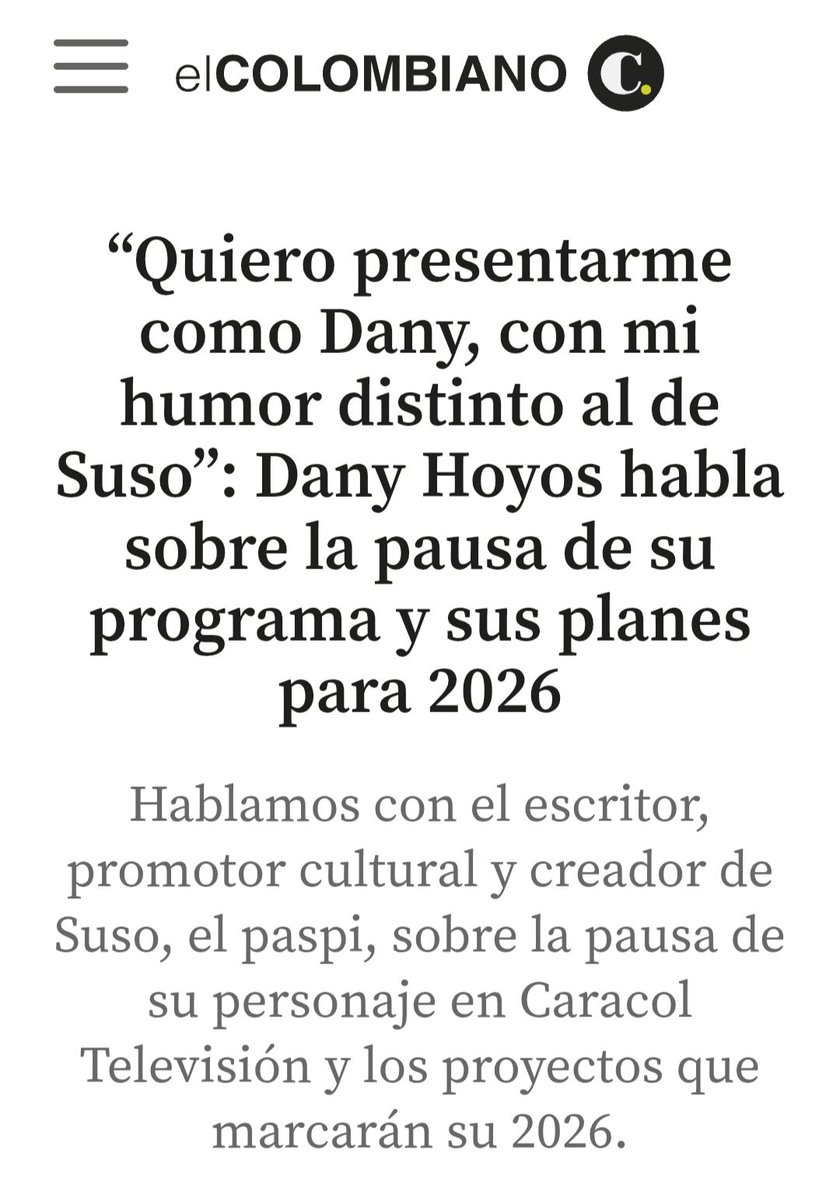 elCOLOMBIANO C.

“Quiero presentarme como Dany, con mi humor distinto al de Suso”: Dany Hoyos habla sobre la pausa de su programa y sus planes para 2026

Hablamos con el escritor, promotor cultural y creador de Suso, el paspi, sobre la pausa de su personaje en Caracol Televisión y los proyectos que marcarán su 2026.